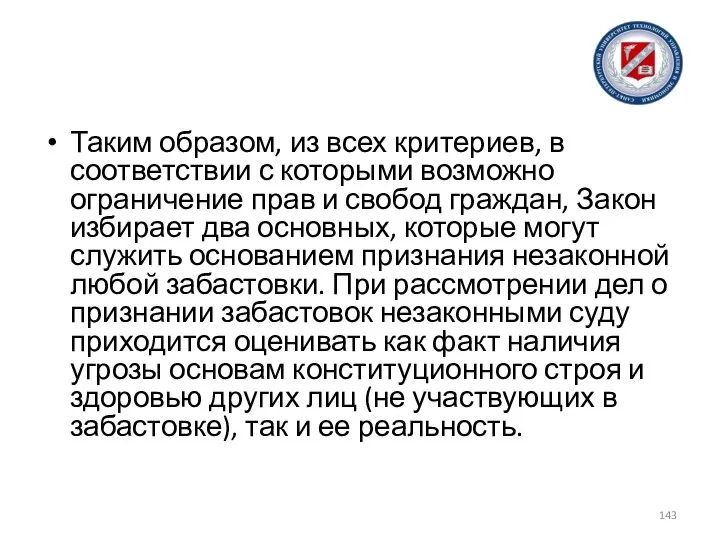 САНКТ-ПЕТЕРБУРГСКИЙ УНИВЕРСИТЕТ ТЕХНОЛОГИЙ УПРАВЛЕНИЯ И ЭКОНОМИКИ

• Таким образом, из всех критериев, в соответствии с которыми возможно ограничение прав и свобод граждан, Закон избирает два основных, которые могут служить основанием признания незаконной любой забастовки. При рассмотрении дел о признании забастовок незаконными суду приходится оценивать как факт наличия угрозы основам конституционного строя и здоровью других лиц (не участвующих в забастовке), так и ее реальность.

143